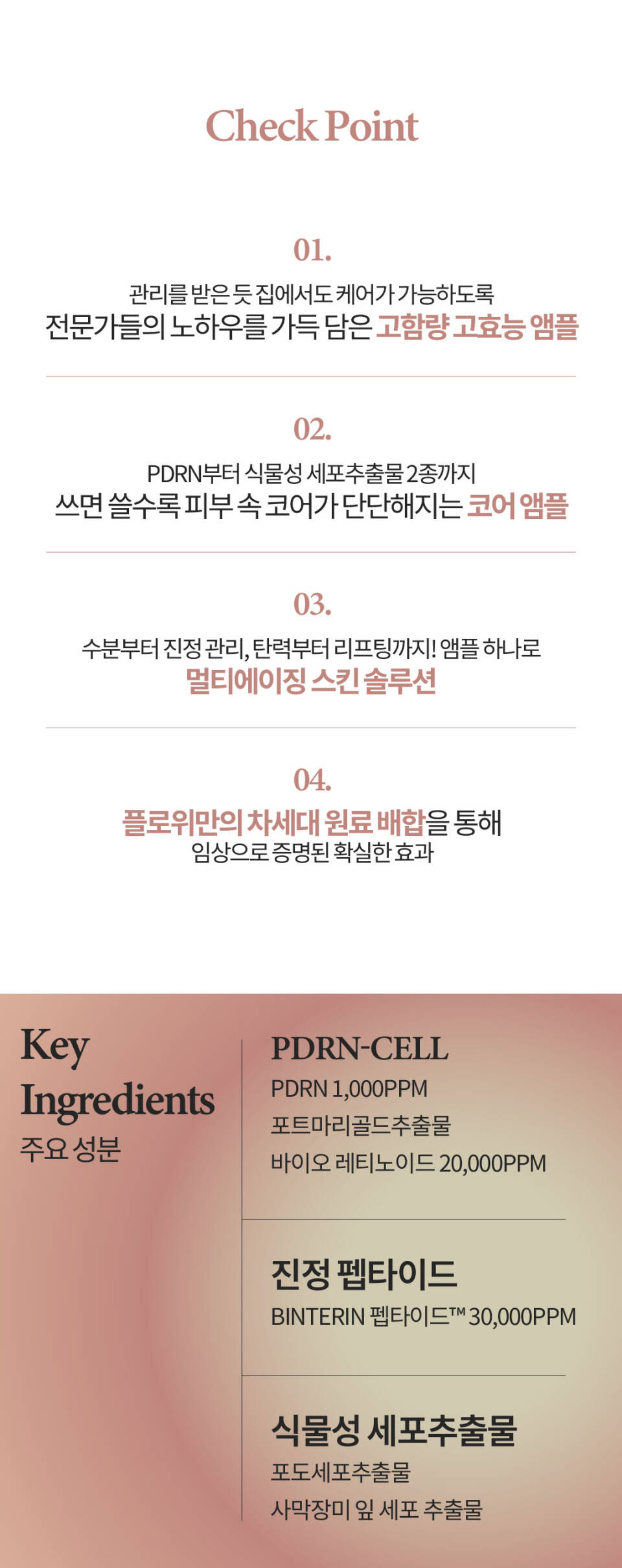 Check Point

01.

관리를 받은 듯 집에서도 케어가 가능하도록
전문가들의 노하우를 가득 담은 고함량 고효능 앰플

02.

PDRN부터 식물성 세포추출물 2종까지
쓰면 쓸수록 피부 속 코어가 단단해지는 코어 앰플

03.

수분부터 진정 관리, 탄력부터 리프팅까지! 앰플 하나로
멀티에이징 스킨 솔루션

04.

플로위만의 차세대 원료 배합을 통해
임상으로 증명된 확실한 효과

Key
Ingredients
주요 성분

PDRN-CELL
PDRN 1,000PPM
포트마리골드추출물
바이오 레티노이드 20,000PPM

진정 펩타이드
BINTERIN 펩타이드™ 30,000PPM

식물성 세포추출물
포도세포추출물
사막장미 잎 세포 추출물